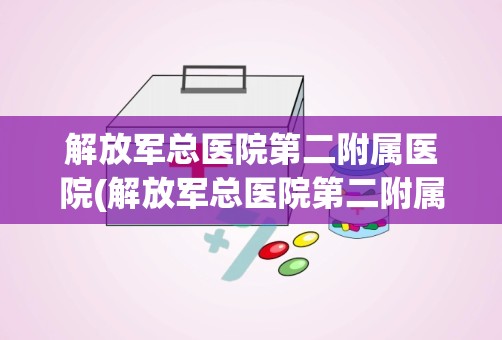 解放军总医院第二附属医院(解放军总医院第二附属